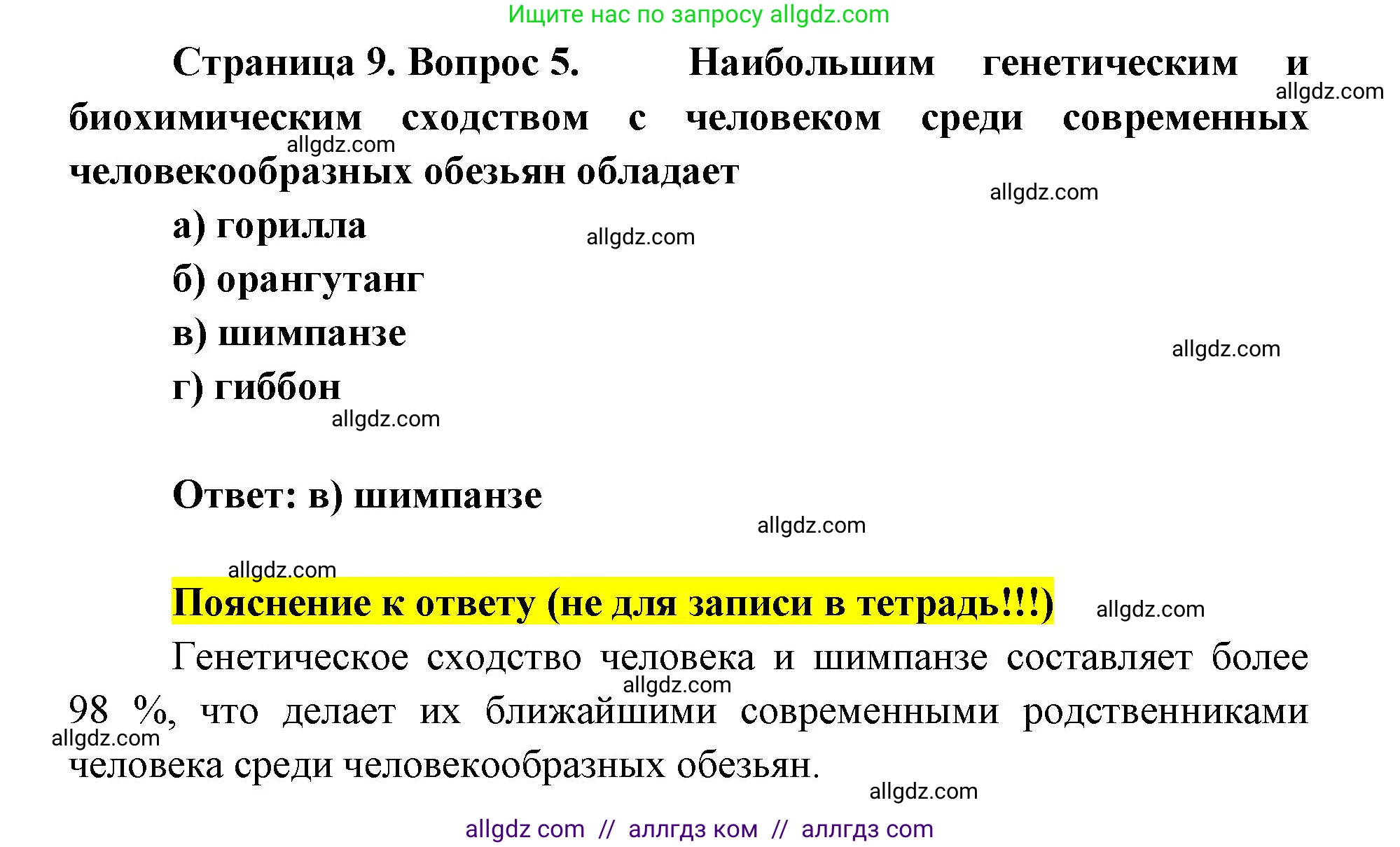 Ищите нас по запросу allgdz.com

Страница 9. Вопрос 5. Наибольшим генетическим и биохимическим сходством с человеком среди современных человекообразных обезьян обладает

allgdz.com

allgdz.com

allgdz.com

а) горилла

allgdz.com

б) орангутанг

в) шимпанзе

allgdz.com

г) гиббон

allgdz.com

Ответ: в) шимпанзе

allgdz.com

allgdz.com

Пояснение к ответу (не для записи в тетрадь!!!)

allgdz.com

Генетическое сходство человека и шимпанзе составляет более 98 %, что делает их ближайшими современными родственниками человека среди человекообразных обезьян.

allgdz.com

allgdz.com

allgdz.com

allgdz com // аллгдз ком // аллгдз com